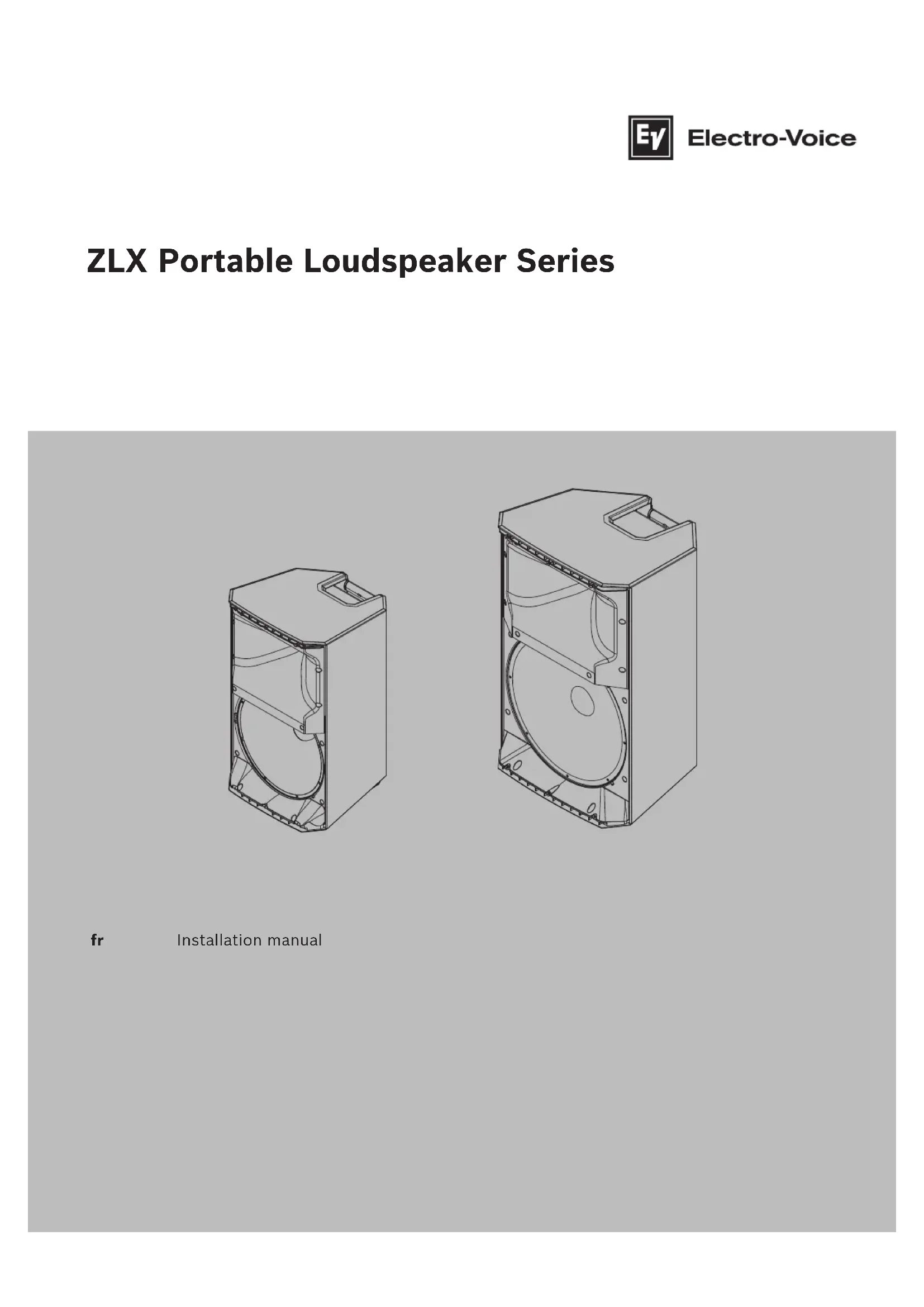 EV Electro-Voice

ZLX Portable Loudspeaker Series

fr Installation manual